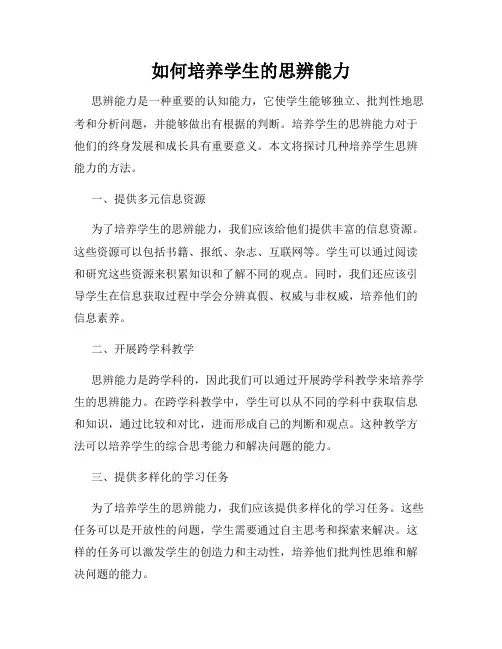 如何培养学生的思辨能力

思辨能力是一种重要的认知能力，它使学生能够独立、批判性地思考和分析问题，并能够做出有根据的判断。培养学生的思辨能力对于他们的终身发展和成长具有重要意义。本文将探讨几种培养学生思辨能力的方法。

一、提供多元信息资源

为了培养学生的思辨能力，我们应该给他们提供丰富的信息资源。这些资源可以包括书籍、报纸、杂志、互联网等。学生可以通过阅读和研究这些资源来积累知识和了解不同的观点。同时，我们还应该引导学生在信息获取过程中学会分辨真假、权威与非权威，培养他们的信息素养。

二、开展跨学科教学

思辨能力是跨学科的，因此我们可以通过开展跨学科教学来培养学生的思辨能力。在跨学科教学中，学生可以从不同的学科中获取信息和知识，通过比较和对比，进而形成自己的判断和观点。这种教学方法可以培养学生的综合思考能力和解决问题的能力。

三、提供多样化的学习任务

为了培养学生的思辨能力，我们应该提供多样化的学习任务。这些任务可以是开放性的问题，学生需要通过自主思考和探索来解决。这样的任务可以激发学生的创造力和主动性，培养他们批判性思维和解决问题的能力。